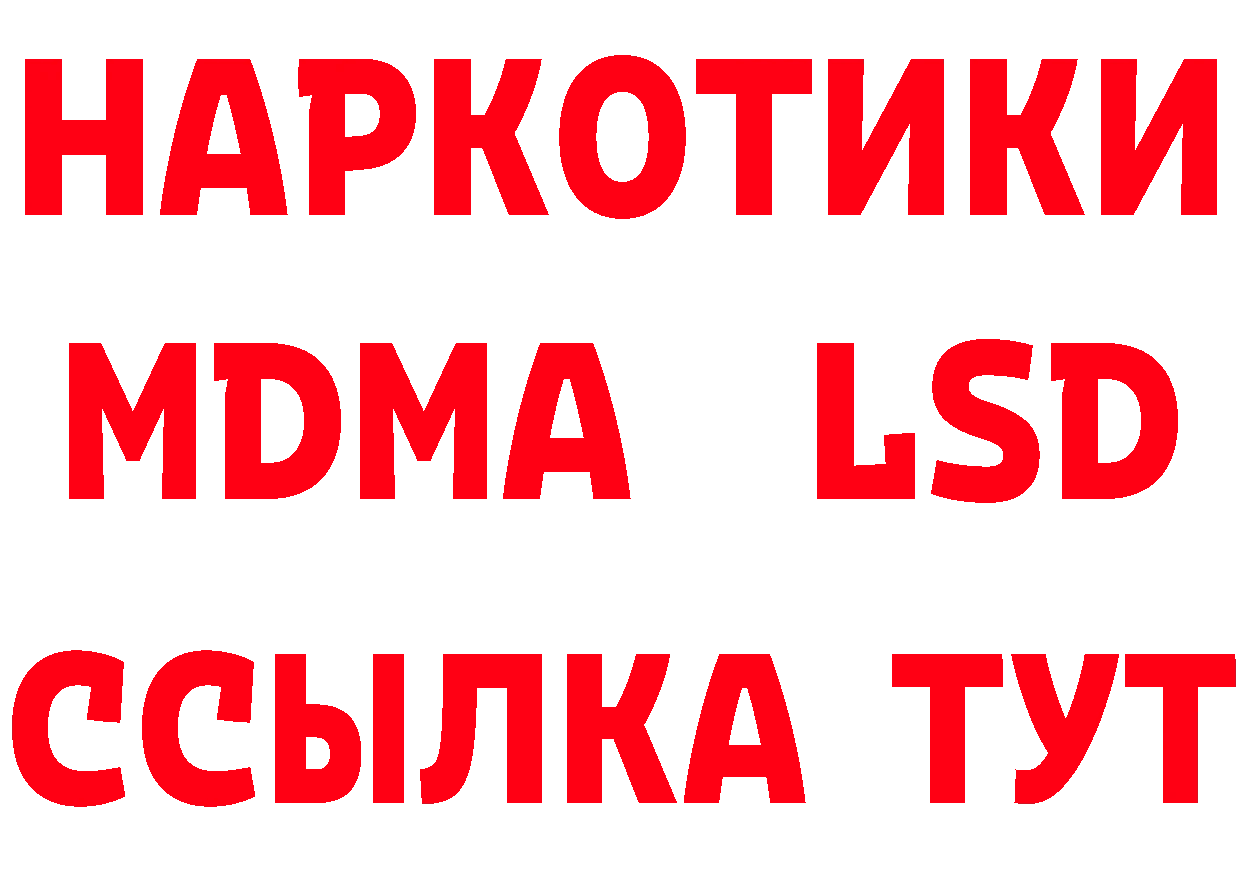 НАРКОТИКИ
MDMA LSD
ССЫЛКА ТУТ